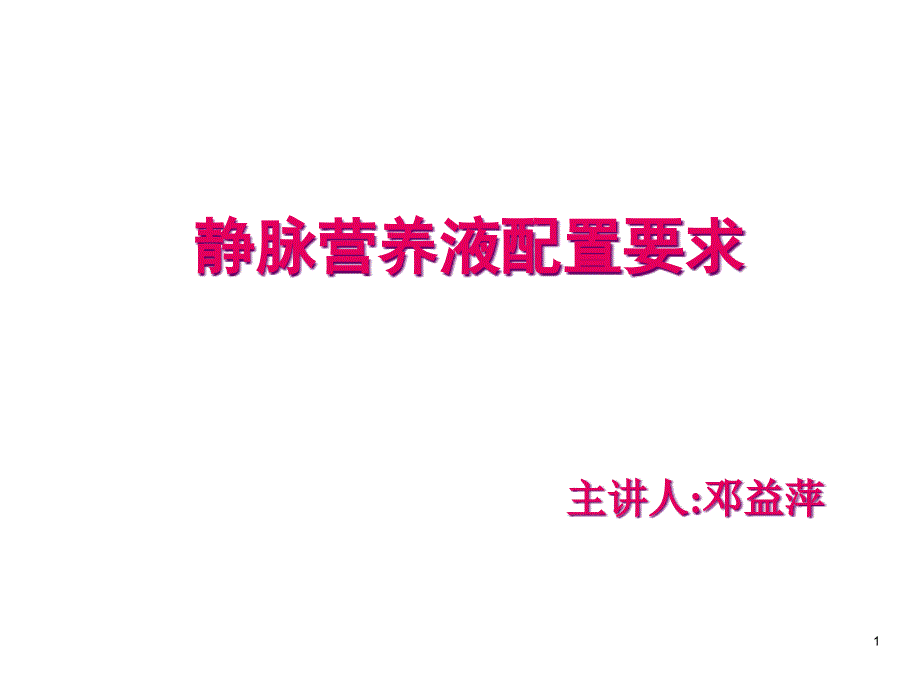 静脉营养液配置要求

主讲人:邓益萍

1